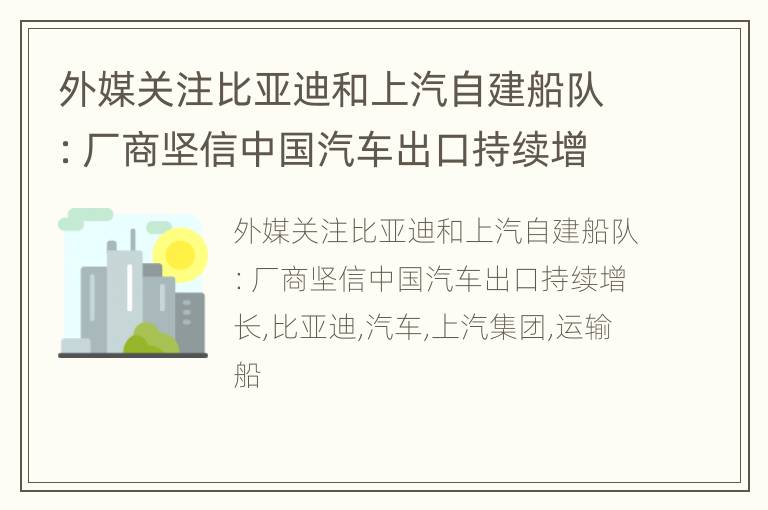 外媒关注比亚迪和上汽自建船队: 厂商坚信中国汽车出口持续增

外媒关注比亚迪和上汽自建船队: 厂商坚信中国汽车出口持续增长,比亚迪,汽车,上汽集团,运输船